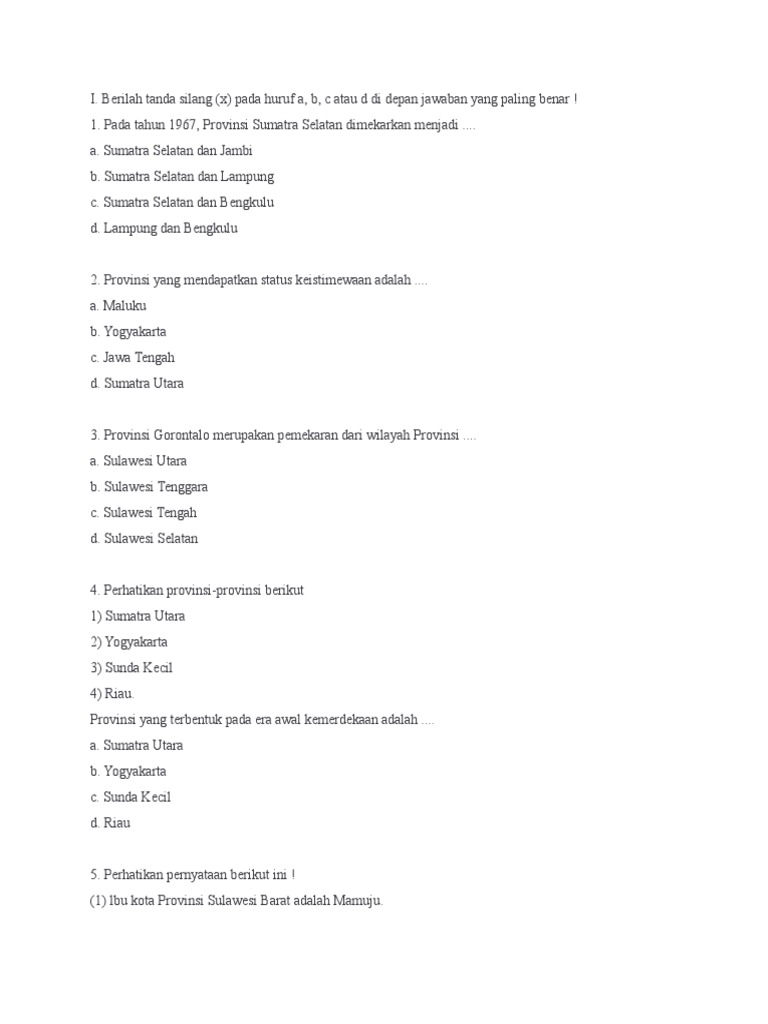 I. Berilah tanda silang (x) pada huruf a, b, c atau d di depan jawaban yang paling benar !
1. Pada tahun 1967, Provinsi Sumatra Selatan dimekarkan menjadi ....
a. Sumatra Selatan dan Jambi
b. Sumatra Selatan dan Lampung
c. Sumatra Selatan dan Bengkulu
d. Lampung dan Bengkulu

2. Provinsi yang mendapatkan status keistimewaan adalah ....
a. Maluku
b. Yogyakarta
c. Jawa Tengah
d. Sumatra Utara

3. Provinsi Gorontalo merupakan pemekaran dari wilayah Provinsi ....
a. Sulawesi Utara
b. Sulawesi Tenggara
c. Sulawesi Tengah
d. Sulawesi Selatan

4. Perhatikan provinsi-provinsi berikut
1) Sumatra Utara
2) Yogyakarta
3) Sunda Kecil
4) Riau.
Provinsi yang terbentuk pada era awal kemerdekaan adalah ....
a. Sumatra Utara
b. Yogyakarta
c. Sunda Kecil
d. Riau

5. Perhatikan pernyataan berikut ini !
(1) Ibu kota Provinsi Sulawesi Barat adalah Mamuju.